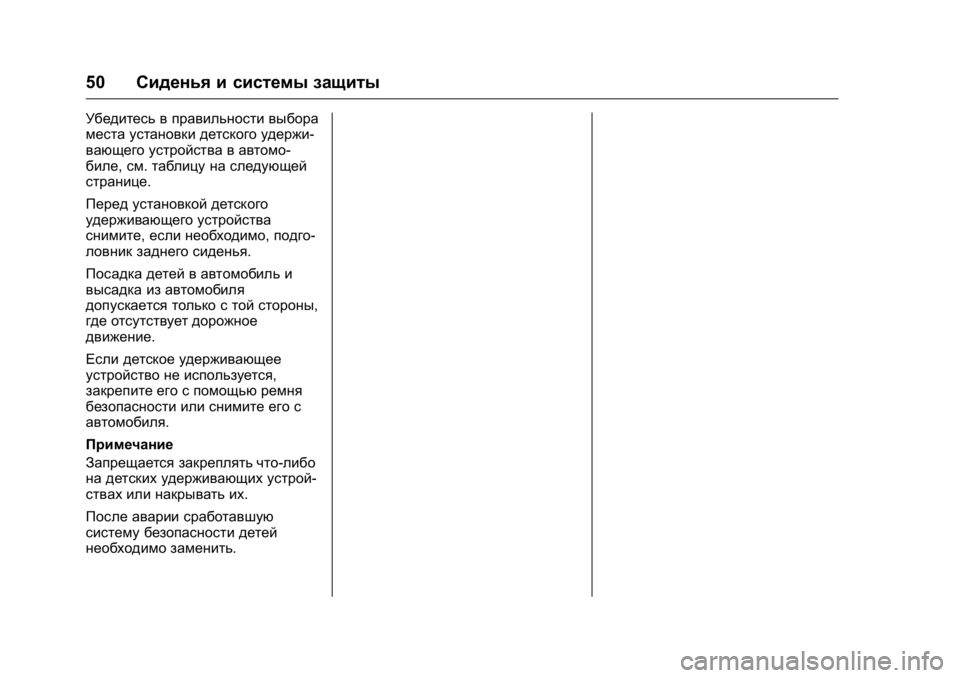 50 Сиденья и системы защиты

Убедитесь в правильности выбора места установки детского удерживающего устройства в автомобиле, см. таблицу на следующей странице.

Перед установкой детского удерживающего устройства снимите, если необходимо, подголовник заднего сиденья.

Посадка детей в автомобиль и высадка из автомобиля допускается только с той стороны, где отсутствует дорожное движение.

Если детское удерживающее устройство не используется, закрепите его с помощью ремня безопасности или снимите его с автомобиля.

Примечание

Запрещается закреплять что-либо на детских удерживающих устройствах или накрывать их.

После аварии сработавшую систему безопасности детей необходимо заменить.

carmanualsonline.info